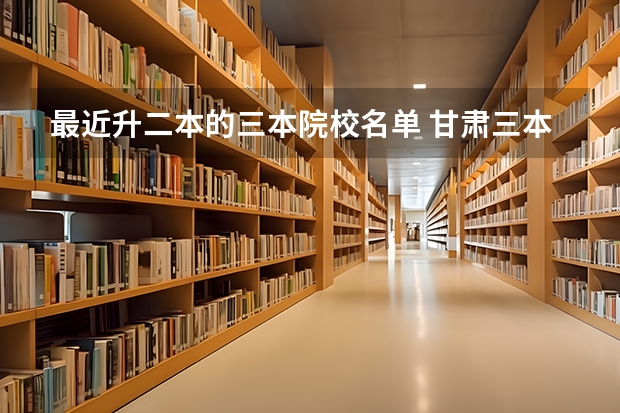 最近升二本的三本院校名单 甘肃三本